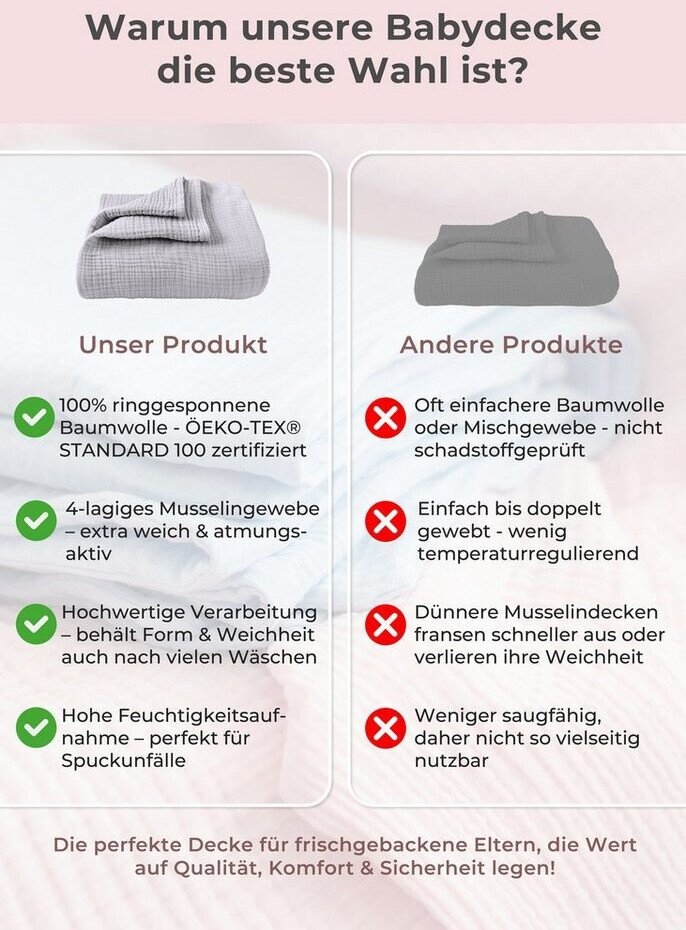 Warum unsere Babydecke die beste Wahl ist?

Unser Produkt

100% ringgesponnene Baumwolle - ÖEKO-TEX® STANDARD 100 zertifiziert

4-lagiges Musselingewebe – extra weich & atmungsaktiv

Hochwertige Verarbeitung – behält Form & Weichheit auch nach vielen Wäschen

Hohe Feuchtigkeitsaufnahme – perfekt für Spuckunfälle

Andere Produkte

Oft einfachere Baumwolle oder Mischgewebe - nicht schadstoffgeprüft

Einfach bis doppelt gewebt - wenig temperaturregulierend

Dünnere Musselindecken fransen schneller aus oder verlieren ihre Weichheit

Weniger saugfähig, daher nicht so vielseitig nutzbar

Die perfekte Decke für frischgebackene Eltern, die Wert auf Qualität, Komfort & Sicherheit legen!